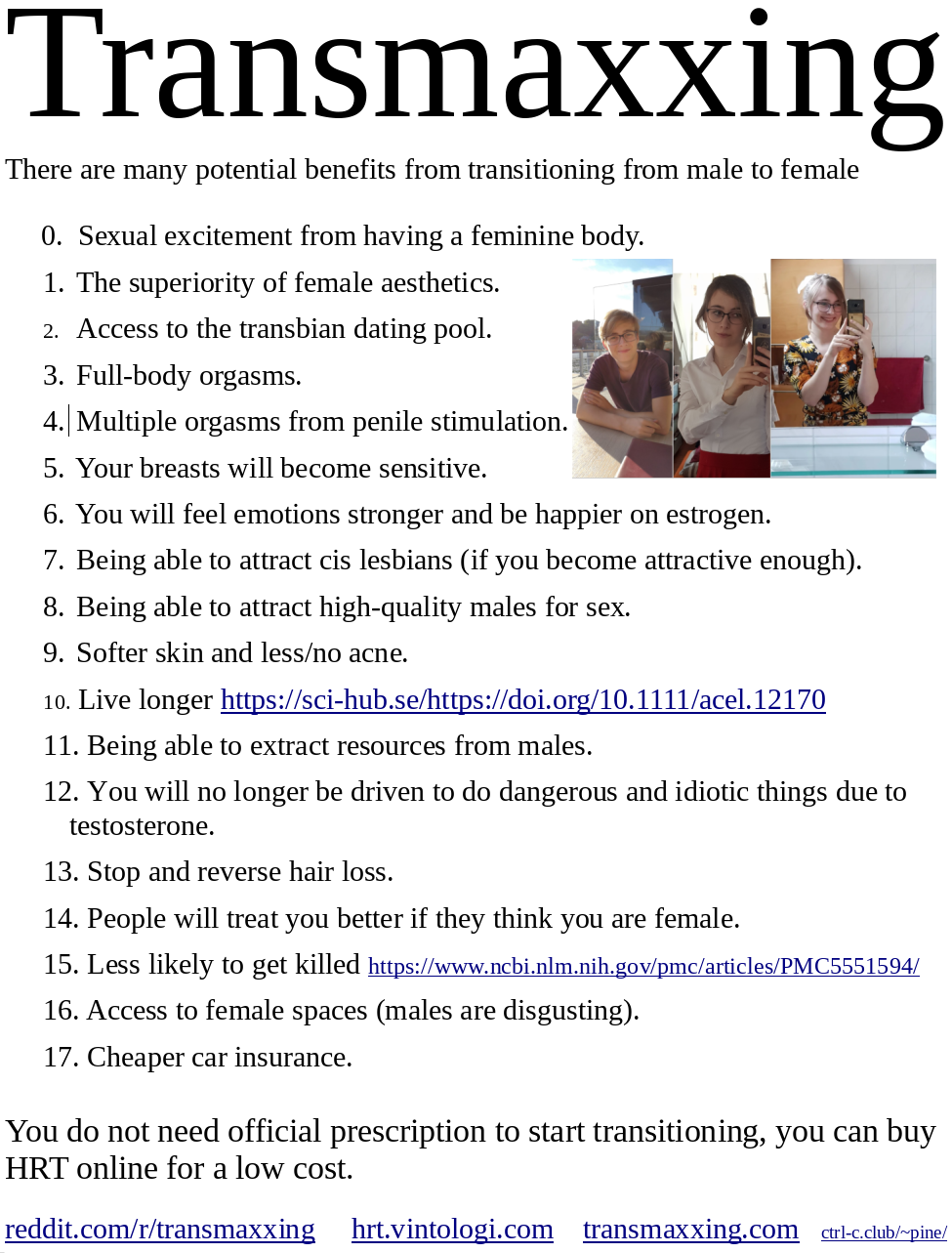 Transmaxxing

There are many potential benefits from transitioning from male to female

0. Sexual excitement from having a feminine body.
1. The superiority of female aesthetics.
2. Access to the transbian dating pool.
3. Full-body orgasms.
4. Multiple orgasms from penile stimulation.
5. Your breasts will become sensitive.
6. You will feel emotions stronger and be happier on estrogen.
7. Being able to attract cis lesbians (if you become attractive enough).
8. Being able to attract high-quality males for sex.
9. Softer skin and less/no acne.
10. Live longer https://sci-hub.se/https://doi.org/10.1111/acel.12170
11. Being able to extract resources from males.
12. You will no longer be driven to do dangerous and idiotic things due to testosterone.
13. Stop and reverse hair loss.
14. People will treat you better if they think you are female.
15. Less likely to get killed https://www.ncbi.nlm.nih.gov/pmc/articles/PMC5551594/
16. Access to female spaces (males are disgusting).
17. Cheaper car insurance.

You do not need official prescription to start transitioning, you can buy HRT online for a low cost.

reddit.com/r/transmaxxing hrt.vintologi.com transmaxxing.com ctrl-c.club/~pine/